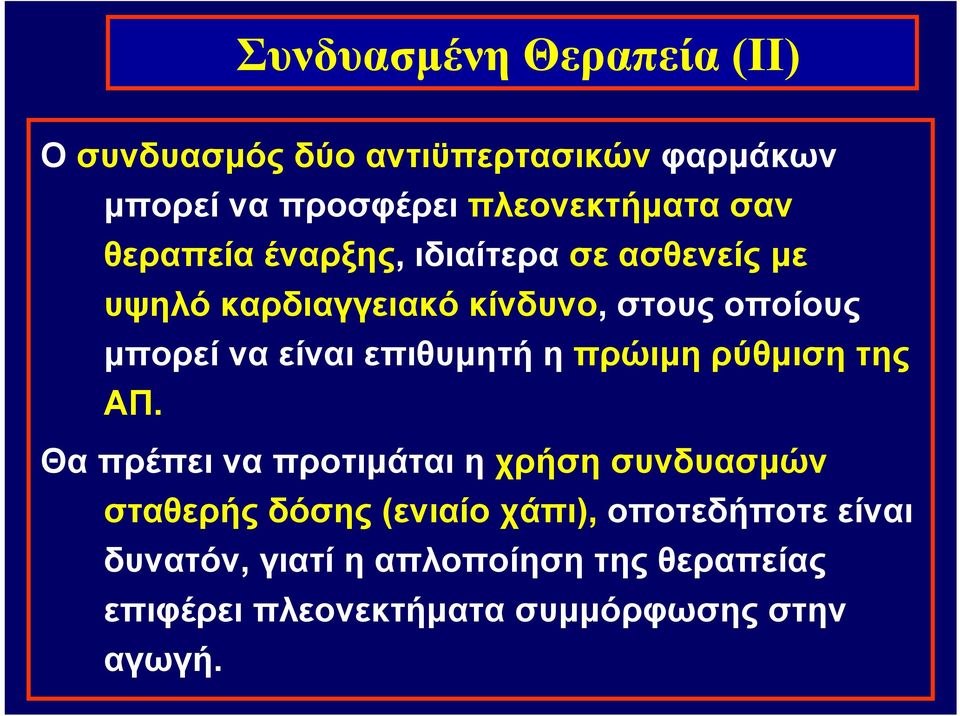 Συνδυασμένη Θεραπεία (ΙΙ)

Ο συνδυασμός δύο αντιϋπερτασικών φαρμάκων μπορεί να προσφέρει πλεονεκτήματα σαν θεραπεία έναρξης, ιδιαίτερα σε ασθενείς με υψηλό καρδιαγγειακό κίνδυνο, στους οποίους μπορεί να είναι επιθυμητή η πρώιμη ρύθμιση της ΑΠ.

Θα πρέπει να προτιμάται η χρήση συνδυασμών σταθερής δόσης (ενιαίο χάπι), οποτεδήποτε είναι δυνατόν, γιατί η απλοποίηση της θεραπείας επιφέρει πλεονεκτήματα συμμόρφωσης στην αγωγή.